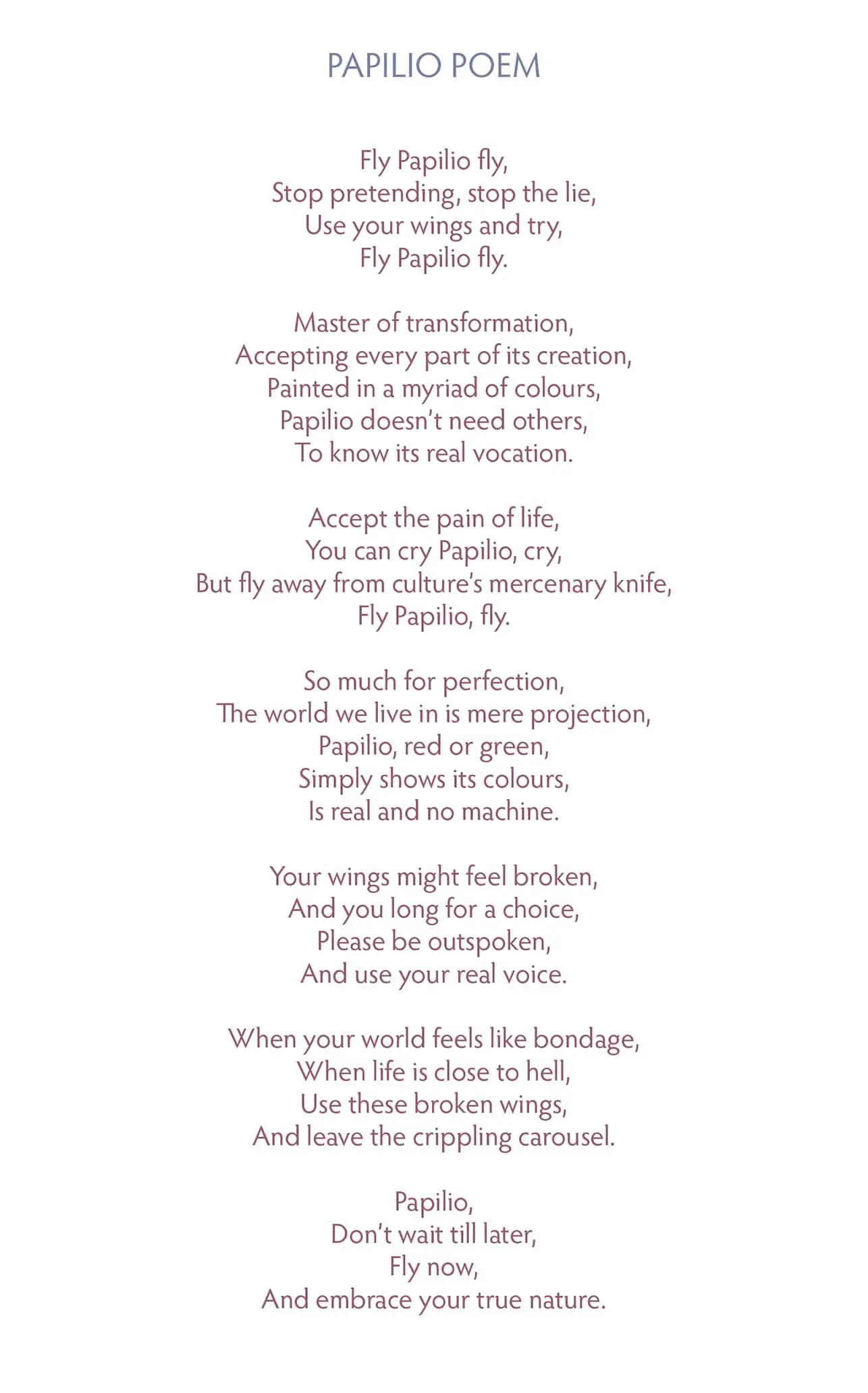 PAPILIO POEM

Fly Papilio fly,
Stop pretending, stop the lie,
Use your wings and try,
Fly Papilio fly.

Master of transformation,
Accepting every part of its creation,
Painted in a myriad of colours,
Papilio doesn't need others,
To know its real vocation.

Accept the pain of life,
You can cry Papilio, cry,
But fly away from culture's mercenary knife,
Fly Papilio, fly.

So much for perfection,
The world we live in is mere projection,
Papilio, red or green,
Simply shows its colours,
Is real and no machine.

Your wings might feel broken,
And you long for a choice,
Please be outspoken,
And use your real voice.

When your world feels like bondage,
When life is close to hell,
Use these broken wings,
And leave the crippling carousel.

Papilio,
Don't wait till later,
Fly now,
And embrace your true nature.